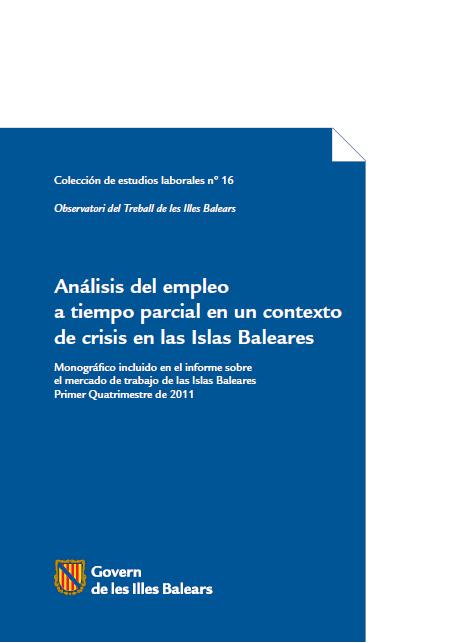 Colección de estudios laborales nº 16

Observatori del Treball de les Illes Balears

Análisis del empleo a tiempo parcial en un contexto de crisis en las Islas Baleares

Monográfico incluido en el informe sobre el mercado de trabajo de las Islas Baleares Primer Quatrimestre de 2011

Govern de les Illes Balears